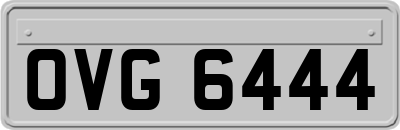 OVG 6444